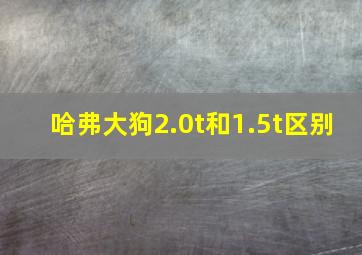 哈弗大狗2.0t和1.5t区别